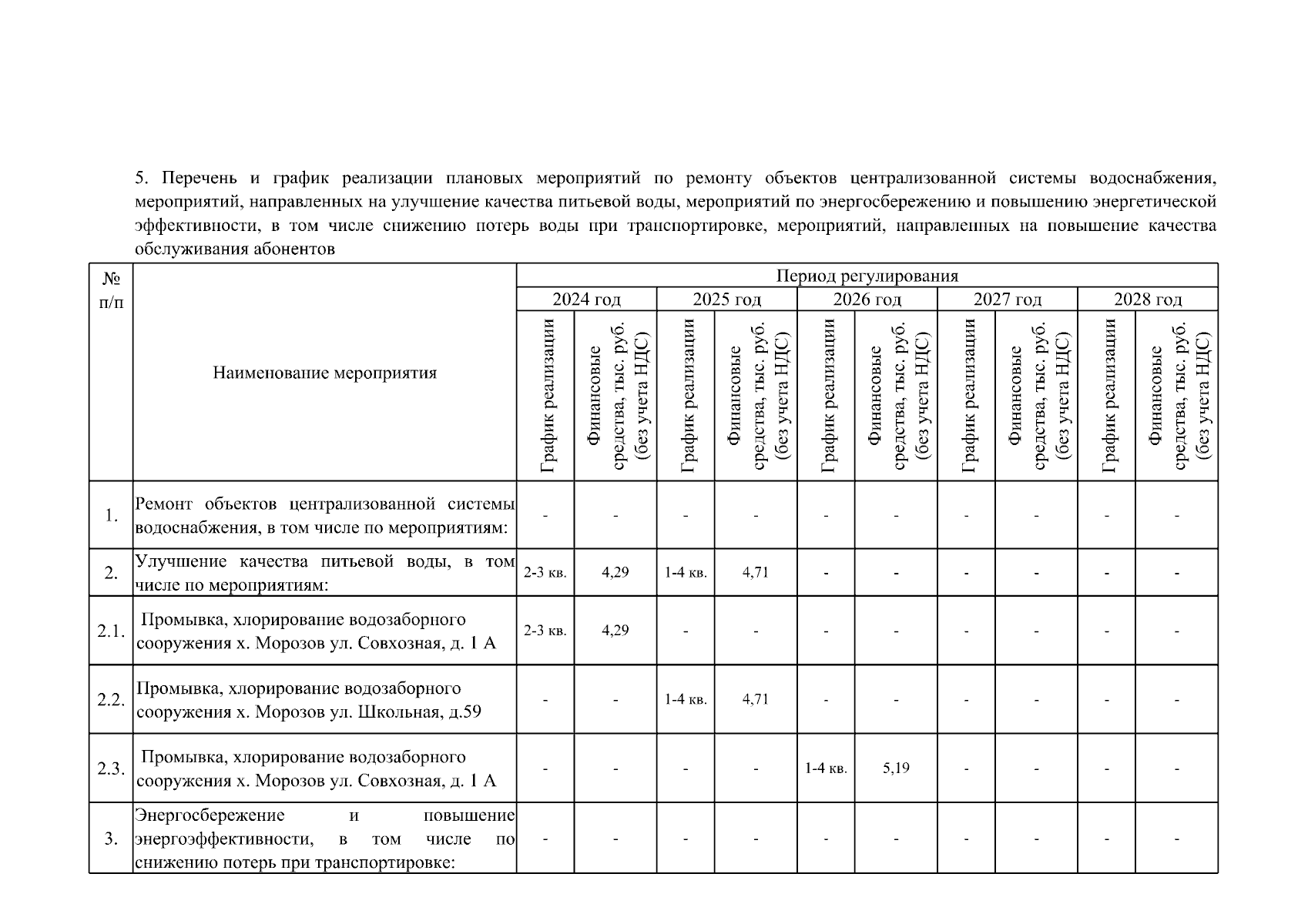 5. Перечень и график реализации плановых мероприятий по ремонту объектов централизованной системы водоснабжения, мероприятий, направленных на улучшение качества питьевой воды, мероприятий по энергосбережению и повышению энергетической эффективности, в том числе снижению потерь воды при транспортировке, мероприятий, направленных на повышение качества обслуживания абонентов

| № п/п | Наименование мероприятия | Период регулирования | | | | | | | | | |
|---|---|---|---|---|---|---|---|---|---|---|---|
| | | 2024 год | | 2025 год | | 2026 год | | 2027 год | | 2028 год | |
| | | График реализации | Финансовые средства, тыс. руб. (без учета НДС) | График реализации | Финансовые средства, тыс. руб. (без учета НДС) | График реализации | Финансовые средства, тыс. руб. (без учета НДС) | График реализации | Финансовые средства, тыс. руб. (без учета НДС) | График реализации | Финансовые средства, тыс. руб. (без учета НДС) |
| 1. | Ремонт объектов централизованной системы водоснабжения, в том числе по мероприятиям: | - | - | - | - | - | - | - | - | - | - |
| 2. | Улучшение качества питьевой воды, в том числе по мероприятиям: | 2-3 кв. | 4,29 | 1-4 кв. | 4,71 | - | - | - | - | - | - |
| 2.1. | Промывка, хлорирование водозаборного сооружения х. Морозов ул. Совхозная, д. 1 А | 2-3 кв. | 4,29 | - | - | - | - | - | - | - | - |
| 2.2. | Промывка, хлорирование водозаборного сооружения х. Морозов ул. Школьная, д.59 | - | - | 1-4 кв. | 4,71 | - | - | - | - | - | - |
| 2.3. | Промывка, хлорирование водозаборного сооружения х. Морозов ул. Совхозная, д. 1 А | - | - | - | - | 1-4 кв. | 5,19 | - | - | - | - |
| 3. | Энергосбережение и повышение энергоэффективности, в том числе по снижению потерь при транспортировке: | - | - | - | - | - | - | - | - | - | - |